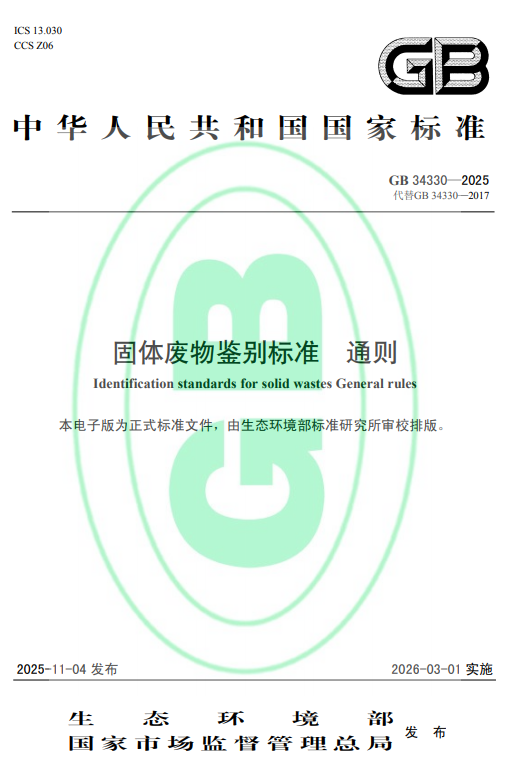 ICS 13.030
CCS Z06

GB

中华人民共和国国家标准

GB 34330—2025
代替GB 34330—2017

固体废物鉴别标准　通则

Identification standards for solid wastes General rules

本电子版为正式标准文件，由生态环境部标准研究所审校排版。

2025-11-04 发布　　2026-03-01 实施

生态环境部
国家市场监督管理总局　发布